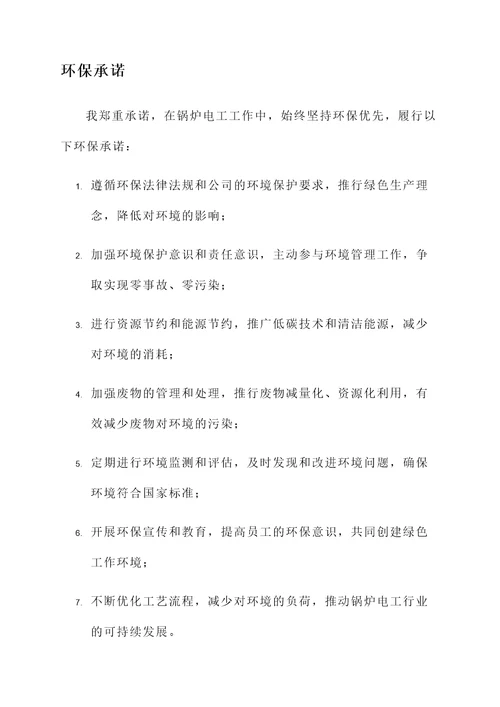 环保承诺

我郑重承诺，在锅炉电工工作中，始终坚持环保优先，履行以下环保承诺：

1. 遵循环保法律法规和公司的环境保护要求，推行绿色生产理念，降低对环境的影响；

2. 加强环境保护意识和责任意识，主动参与环境管理工作，争取实现零事故、零污染；

3. 进行资源节约和能源节约，推广低碳技术和清洁能源，减少对环境的消耗；

4. 加强废物的管理和处理，推行废物减量化、资源化利用，有效减少废物对环境的污染；

5. 定期进行环境监测和评估，及时发现和改进环境问题，确保环境符合国家标准；

6. 开展环保宣传和教育，提高员工的环保意识，共同创建绿色工作环境；

7. 不断优化工艺流程，减少对环境的负荷，推动锅炉电工行业的可持续发展。